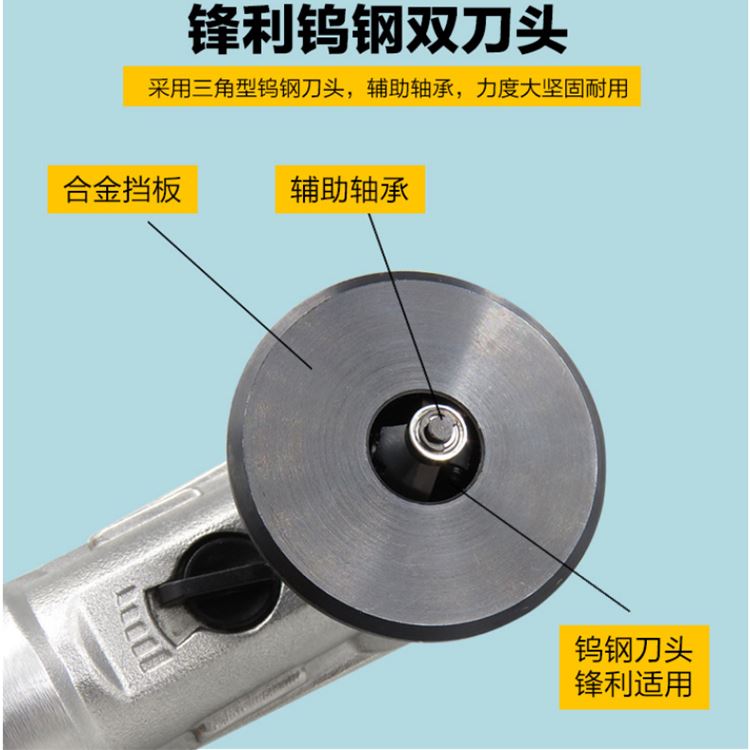 锋利钨钢双刀头

采用三角型钨钢刀头，辅助轴承，力度大坚固耐用

合金挡板

辅助轴承

钨钢刀头
锋利适用